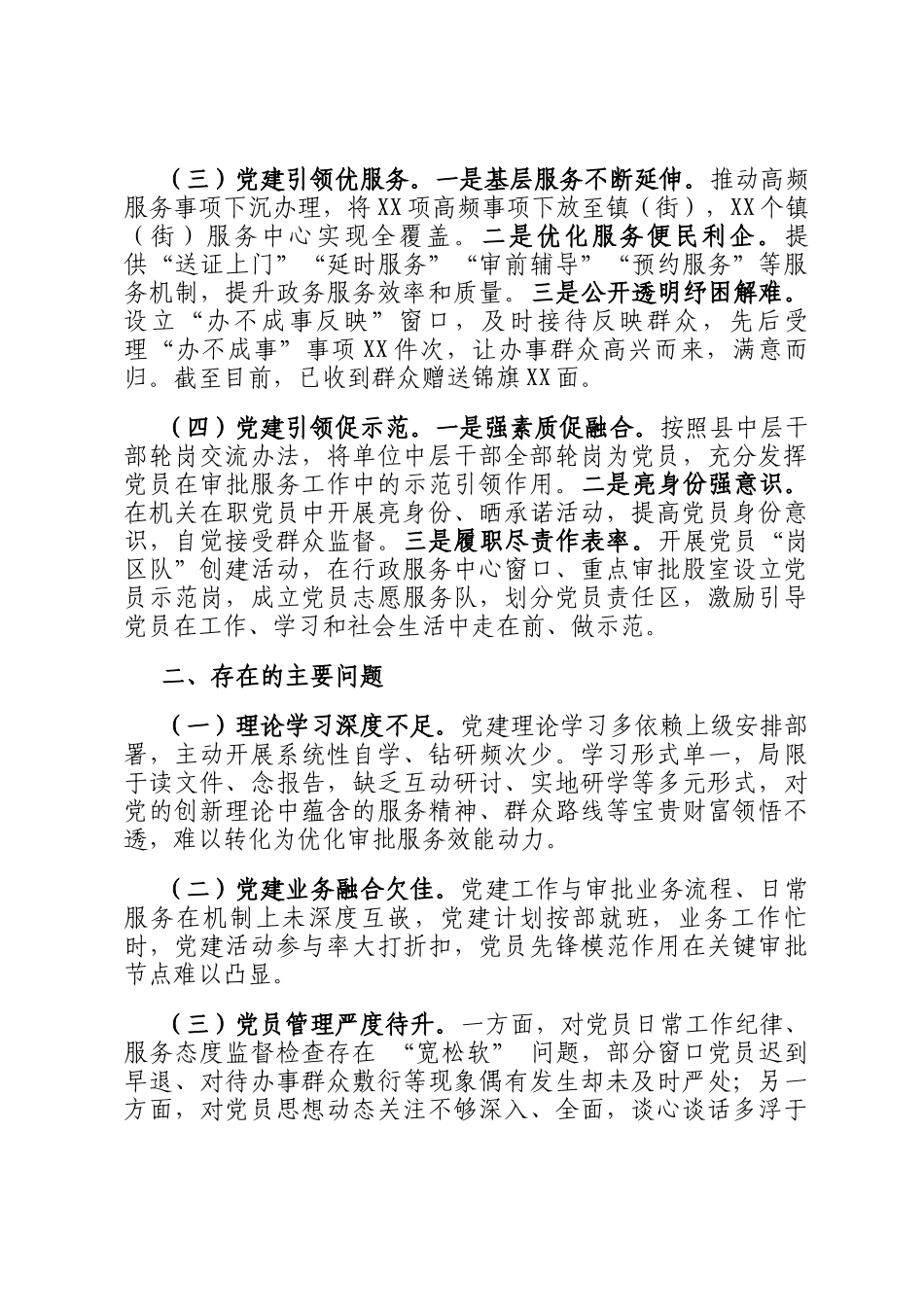 （三）党建引领优服务。一是基层服务不断延伸。推动高频服务事项下沉办理，将XX项高频事项下放至镇（街），XX个镇（街）服务中心实现全覆盖。二是优化服务便民利企。提供“送证上门”“延时服务”“审前辅导”“预约服务”等服务机制，提升政务服务效率和质量。三是公开透明纾困解难。设立“办不成事反映”窗口，及时接待反映群众，先后受理“办不成事”事项XX件次，让办事群众高兴而来，满意而归。截至目前，已收到群众赠送锦旗XX面。

（四）党建引领促示范。一是强素质促融合。按照县中层干部轮岗交流办法，将单位中层干部全部轮岗为党员，充分发挥党员在审批服务工作中的示范引领作用。二是亮身份强意识。在机关在职党员中开展亮身份、晒承诺活动，提高党员身份意识，自觉接受群众监督。三是履职尽责作表率。开展党员“岗区队”创建活动，在行政服务中心窗口、重点审批股室设立党员示范岗，成立党员志愿服务队，划分党员责任区，激励引导党员在工作、学习和社会生活中走在前、做示范。

二、存在的主要问题

（一）理论学习深度不足。党建理论学习多依赖上级安排部署，主动开展系统性自学、钻研频次少。学习形式单一，局限于读文件、念报告，缺乏互动研讨、实地研学等多元形式，对党的创新理论中蕴含的服务精神、群众路线等宝贵财富领悟不透，难以转化为优化审批服务效能动力。

（二）党建业务融合欠佳。党建工作与审批业务流程、日常服务在机制上未深度互嵌，党建计划按部就班，业务工作忙时，党建活动参与率大打折扣，党员先锋模范作用在关键审批节点难以凸显。

（三）党员管理严度待升。一方面，对党员日常工作纪律、服务态度监督检查存在 “宽松软” 问题，部分窗口党员迟到早退、对待办事群众敷衍等现象偶有发生却未及时严处；另一方面，对党员思想动态关注不够深入、全面，谈心谈话多浮于